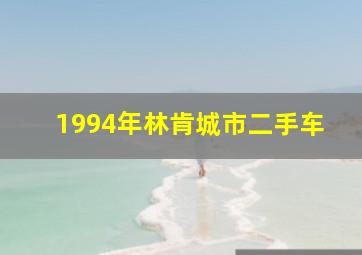 1994年林肯城市二手车